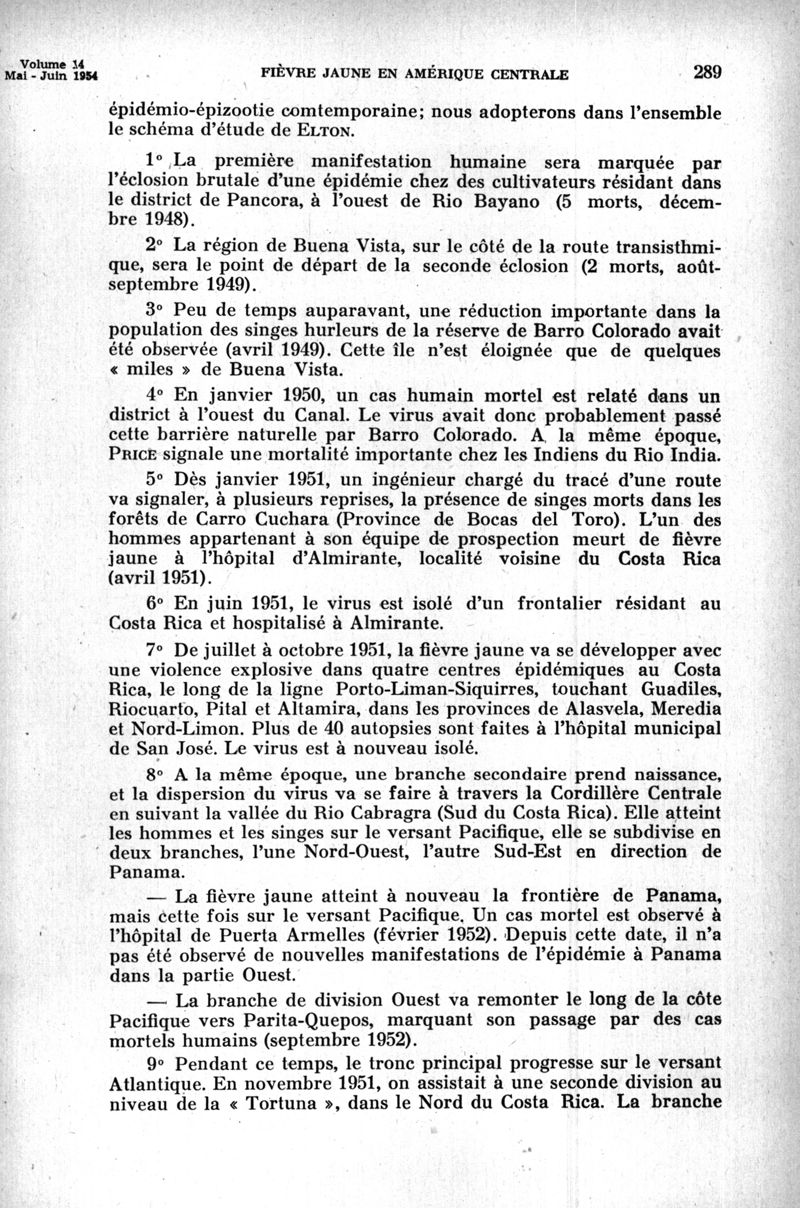 Volume 14
Mai - Juin 1954

FIÈVRE JAUNE EN AMÉRIQUE CENTRALE

289

épidémio-épizootie comtemporaine; nous adopterons dans l'ensemble le schéma d'étude de ELTON.

1° La première manifestation humaine sera marquée par l'éclosion brutale d'une épidémie chez des cultivateurs résidant dans le district de Pancora, à l'ouest de Rio Bayano (5 morts, décembre 1948).

2° La région de Buena Vista, sur le côté de la route transisthmique, sera le point de départ de la seconde éclosion (2 morts, août-septembre 1949).

3° Peu de temps auparavant, une réduction importante dans la population des singes hurleurs de la réserve de Barro Colorado avait été observée (avril 1949). Cette île n'est éloignée que de quelques « miles » de Buena Vista.

4° En janvier 1950, un cas humain mortel est relaté dans un district à l'ouest du Canal. Le virus avait donc probablement passé cette barrière naturelle par Barro Colorado. A la même époque, PRICE signale une mortalité importante chez les Indiens du Rio India.

5° Dès janvier 1951, un ingénieur chargé du tracé d'une route va signaler, à plusieurs reprises, la présence de singes morts dans les forêts de Carro Cuchara (Province de Bocas del Toro). L'un des hommes appartenant à son équipe de prospection meurt de fièvre jaune à l'hôpital d'Almirante, localité voisine du Costa Rica (avril 1951).

6° En juin 1951, le virus est isolé d'un frontalier résidant au Costa Rica et hospitalisé à Almirante.

7° De juillet à octobre 1951, la fièvre jaune va se développer avec une violence explosive dans quatre centres épidémiques au Costa Rica, le long de la ligne Porto-Liman-Siquirres, touchant Guadiles, Riocuarto, Pital et Altamira, dans les provinces de Alasvela, Meredia et Nord-Limon. Plus de 40 autopsies sont faites à l'hôpital municipal de San José. Le virus est à nouveau isolé.

8° A la même époque, une branche secondaire prend naissance, et la dispersion du virus va se faire à travers la Cordillère Centrale en suivant la vallée du Rio Cabragra (Sud du Costa Rica). Elle atteint les hommes et les singes sur le versant Pacifique, elle se subdivise en deux branches, l'une Nord-Ouest, l'autre Sud-Est en direction de Panama.

— La fièvre jaune atteint à nouveau la frontière de Panama, mais cette fois sur le versant Pacifique. Un cas mortel est observé à l'hôpital de Puerta Armelles (février 1952). Depuis cette date, il n'a pas été observé de nouvelles manifestations de l'épidémie à Panama dans la partie Ouest.

— La branche de division Ouest va remonter le long de la côte Pacifique vers Parita-Quepos, marquant son passage par des cas mortels humains (septembre 1952).

9° Pendant ce temps, le tronc principal progresse sur le versant Atlantique. En novembre 1951, on assistait à une seconde division au niveau de la « Tortuna », dans le Nord du Costa Rica. La branche